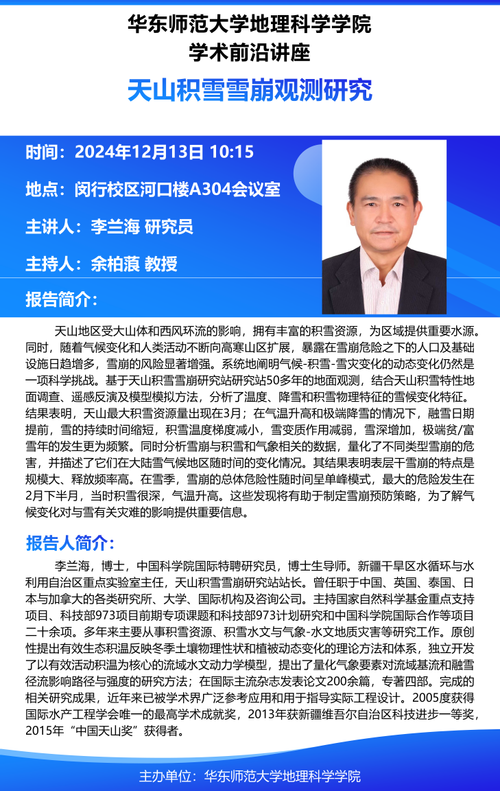 华东师范大学地理科学学院
学术前沿讲座

天山积雪雪崩观测研究

时间：2024年12月13日 10:15

地点：闵行校区河口楼A304会议室

主讲人：李兰海 研究员

主持人：余柏蒗 教授

报告简介：

天山地区受大山体和西风环流的影响，拥有丰富的积雪资源，为区域提供重要水源。同时，随着气候变化和人类活动不断向高寒山区扩展，暴露在雪崩危险之下的人口及基础设施日趋增多，雪崩的风险显著增强。系统地阐明气候-积雪-雪灾变化的动态变化仍然是一项科学挑战。基于天山积雪雪崩研究站研究站50多年的地面观测，结合天山积雪特性地面调查、遥感反演及模型模拟方法，分析了温度、降雪和积雪物理特征的雪候变化特征。结果表明，天山最大积雪资源量出现在3月；在气温升高和极端降雪的情况下，融雪日期提前，雪的持续时间缩短，积雪温度梯度减小，雪变质作用减弱，雪深增加，极端贫/富雪年的发生更为频繁。同时分析雪崩与积雪和气象相关的数据，量化了不同类型雪崩的危害，并描述了它们在大陆雪气候地区随时间的变化情况。其结果表明表层干雪崩的特点是规模大、释放频率高。在雪季，雪崩的总体危险性随时间呈单峰模式，最大的危险发生在2月下半月，当时积雪很深，气温升高。这些发现将有助于制定雪崩预防策略，为了解气候变化对与雪有关灾难的影响提供重要信息。

报告人简介：

李兰海，博士，中国科学院国际特聘研究员，博士生导师。新疆干旱区水循环与水利用自治区重点实验室主任，天山积雪雪崩研究站站长。曾任职于中国、英国、泰国、日本与加拿大的各类研究所、大学、国际机构及咨询公司。主持国家自然科学基金重点支持项目、科技部973项目前期专项课题和科技部973计划研究和中国科学院国际合作等项目二十余项。多年来主要从事积雪资源、积雪水文与气象-水文地质灾害等研究工作。原创性提出有效生态积温反映冬季土壤物理性状和植被动态变化的理论方法和体系，独立开发了以有效活动积温为核心的流域水文动力学模型，提出了量化气象要素对流域基流和融雪径流影响路径与强度的研究方法；在国际主流杂志发表论文200余篇，专著四部。完成的相关研究成果，近年来已被学术界广泛参考应用和用于指导实际工程设计。2005度获得国际水产工程学会唯一的最高学术成就奖，2013年获新疆维吾尔自治区科技进步一等奖，2015年“中国天山奖”获得者。

主办单位：华东师范大学地理科学学院